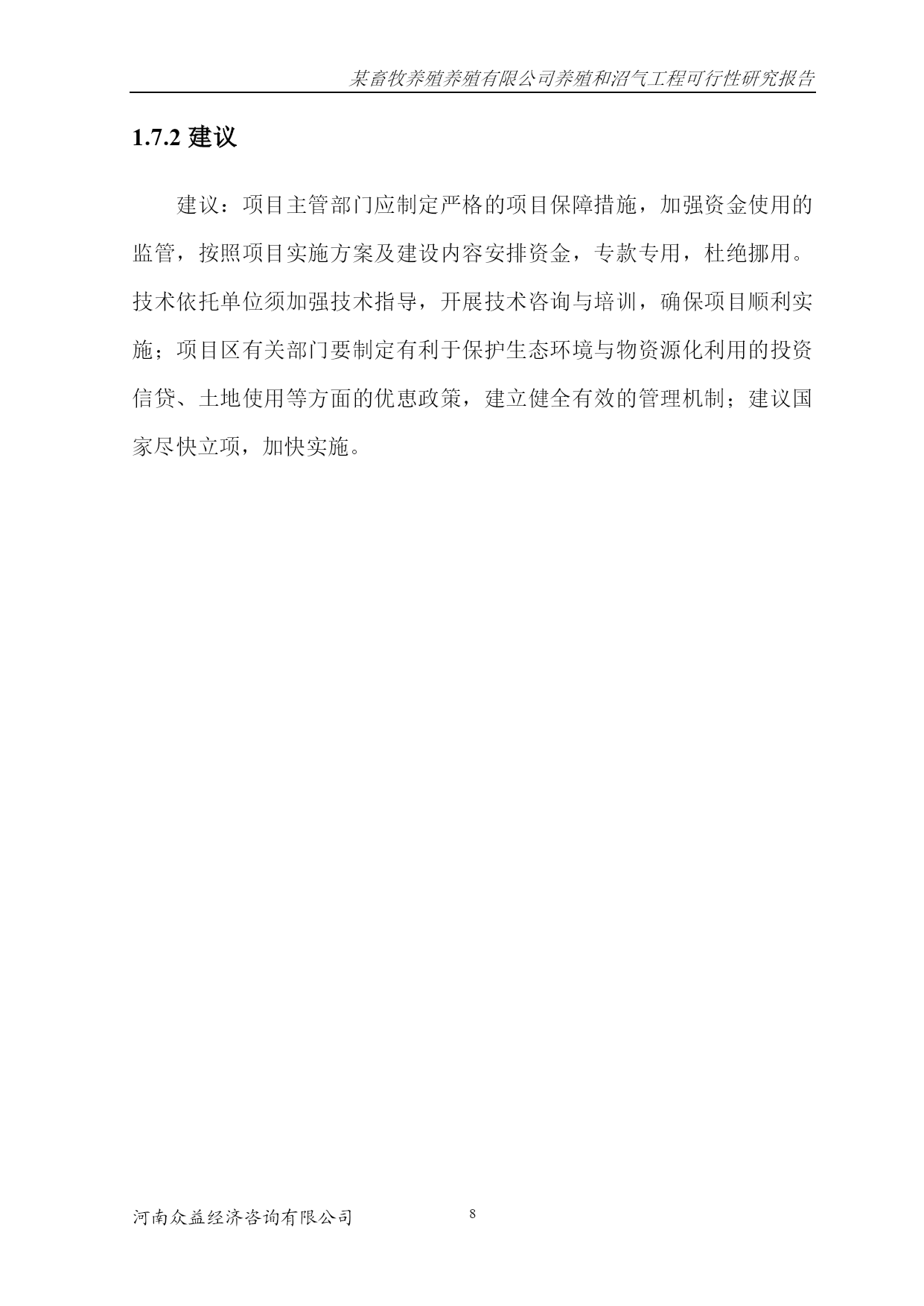 某畜牧养殖养殖有限公司养殖和沼气工程可行性研究报告

1.7.2 建议

建议：项目主管部门应制定严格的项目保障措施，加强资金使用的监管，按照项目实施方案及建设内容安排资金，专款专用，杜绝挪用。技术依托单位须加强技术指导，开展技术咨询与培训，确保项目顺利实施；项目区有关部门要制定有利于保护生态环境与物资源化利用的投资信贷、土地使用等方面的优惠政策，建立健全有效的管理机制；建议国家尽快立项，加快实施。

河南众益经济咨询有限公司

8